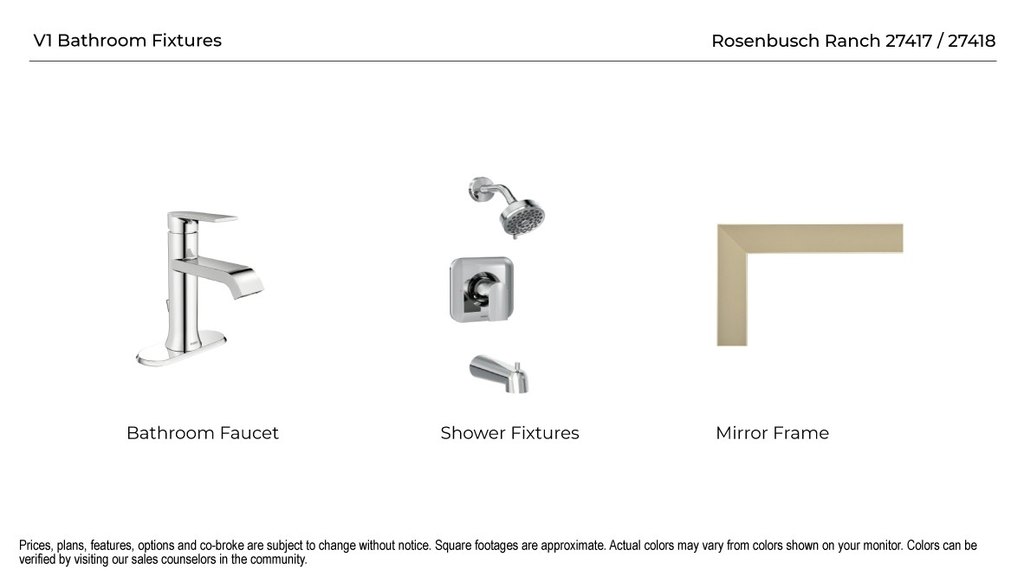 V1 Bathroom Fixtures

Rosenbusch Ranch 27417 / 27418

Bathroom Faucet

Shower Fixtures

Mirror Frame

Prices, plans, features, options and co-broke are subject to change without notice. Square footages are approximate. Actual colors may vary from colors shown on your monitor. Colors can be verified by visiting our sales counselors in the community.